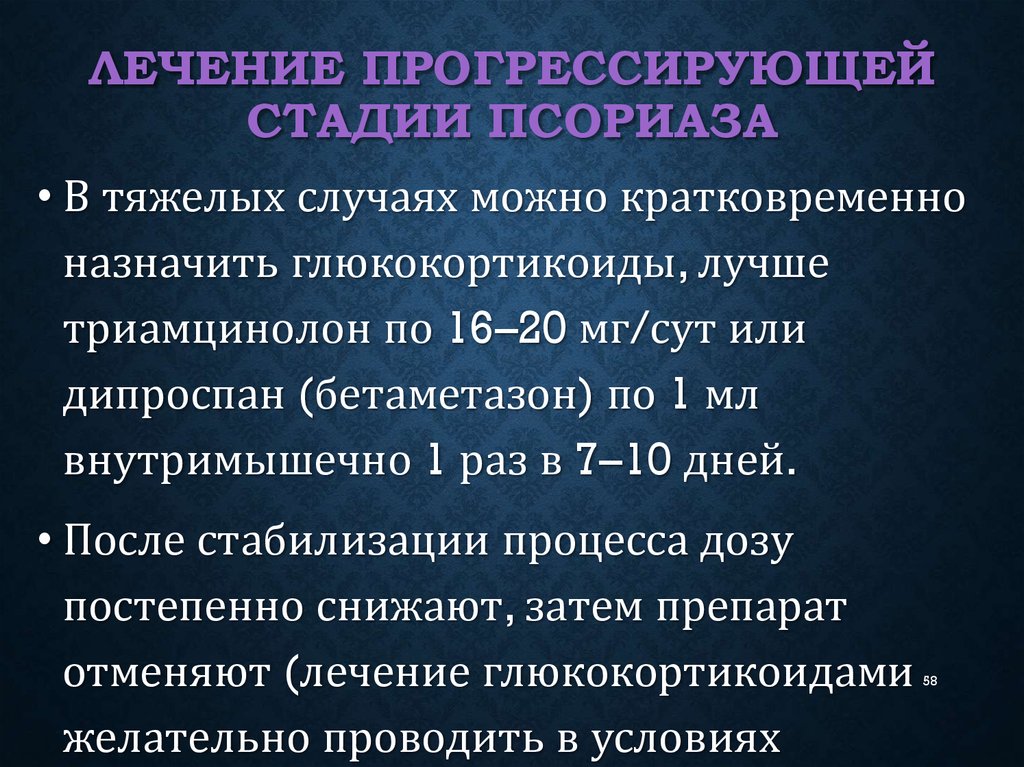 ЛЕЧЕНИЕ ПРОГРЕССИРУЮЩЕЙ СТАДИИ ПСОРИАЗА

• В тяжелых случаях можно кратковременно назначить глюкокортикоиды, лучше триамцинолон по 16–20 мг/сут или дипроспан (бетаметазон) по 1 мл внутримышечно 1 раз в 7–10 дней.

• После стабилизации процесса дозу постепенно снижают, затем препарат отменяют (лечение глюкокортикоидами желательно проводить в условиях

58